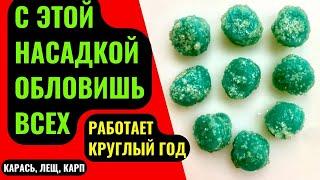 С ЭТОЙ НАСАДКОЙ ОБЛОВИШЬ ВСЕХ

РАБОТАЕТ КРУГЛЫЙ ГОД

КАРАСЬ, ЛЕЩ, КАРП